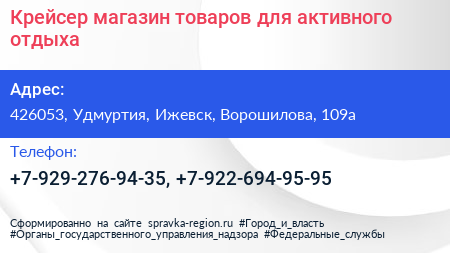 Крейсер магазин товаров для активного отдыха

Адрес:

426053, Удмуртия, Ижевск, Ворошилова, 109а

Телефон:

+7-929-276-94-35, +7-922-694-95-95

Сформированно на сайте spravka-region.ru #Город_и_власть #Органы_государственного_управления_надзора #Федеральные_службы